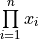 $\prod_{i=1}^{n} x_i$